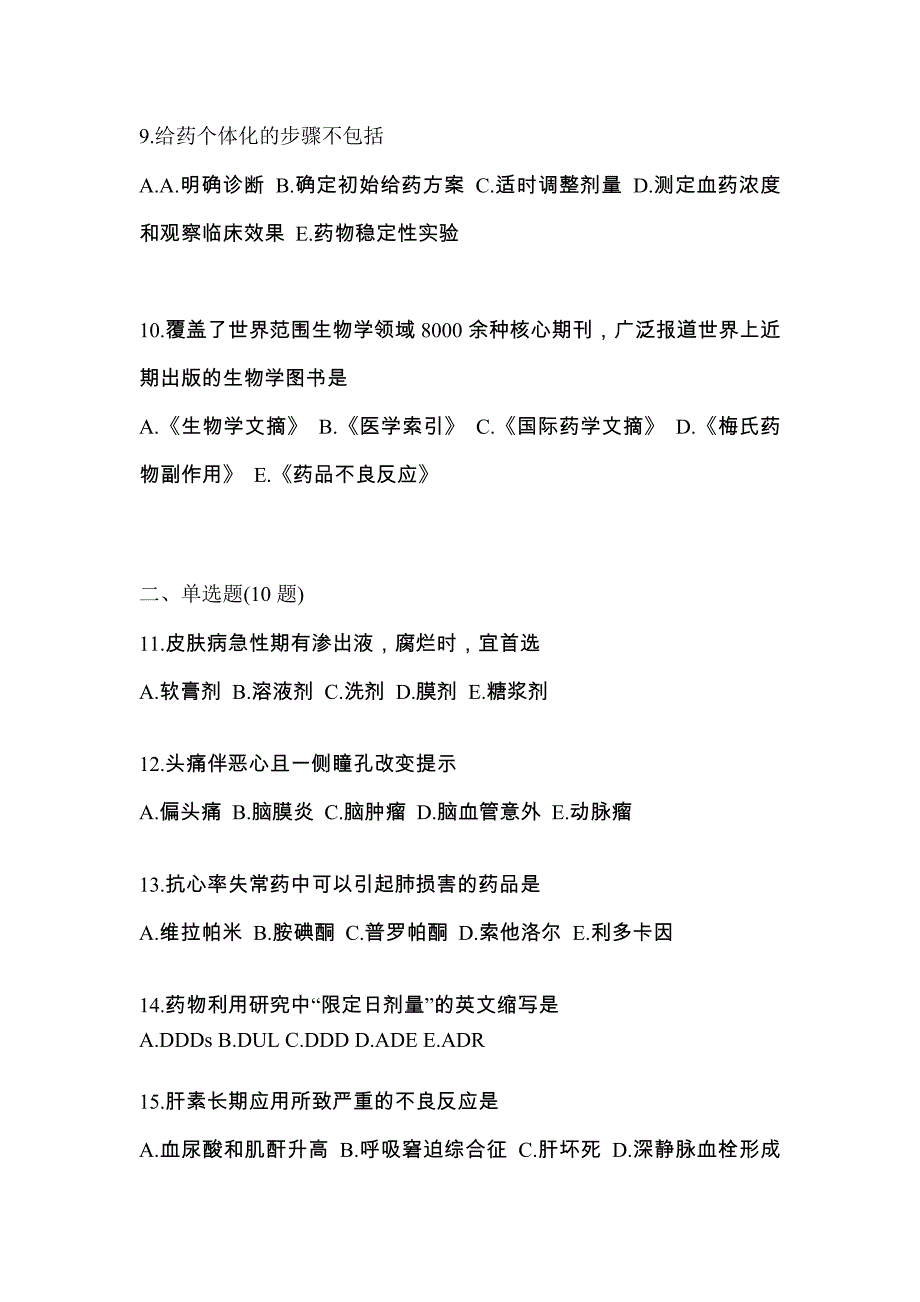 9.给药个体化的步骤不包括

A.A.明确诊断 B.确定初始给药方案 C.适时调整剂量 D.测定血药浓度和观察临床效果 E.药物稳定性实验

10.覆盖了世界范围生物学领域 8000 余种核心期刊，广泛报道世界上近期出版的生物学图书是

A.《生物学文摘》 B.《医学索引》 C.《国际药学文摘》 D.《梅氏药物副作用》 E.《药品不良反应》

二、单选题(10 题)

11.皮肤病急性期有渗出液，腐烂时，宜首选

A.软膏剂 B.溶液剂 C.洗剂 D.膜剂 E.糖浆剂

12.头痛伴恶心且一侧瞳孔改变提示

A.偏头痛 B.脑膜炎 C.脑肿瘤 D.脑血管意外 E.动脉瘤

13.抗心率失常药中可以引起肺损害的药品是

A.维拉帕米 B.胺碘酮 C.普罗帕酮 D.索他洛尔 E.利多卡因

14.药物利用研究中“限定日剂量”的英文缩写是

A.DDDs B.DUL C.DDD D.ADE E.ADR

15.肝素长期应用所致严重的不良反应是

A.血尿酸和肌酐升高 B.呼吸窘迫综合征 C.肝坏死 D.深静脉血栓形成